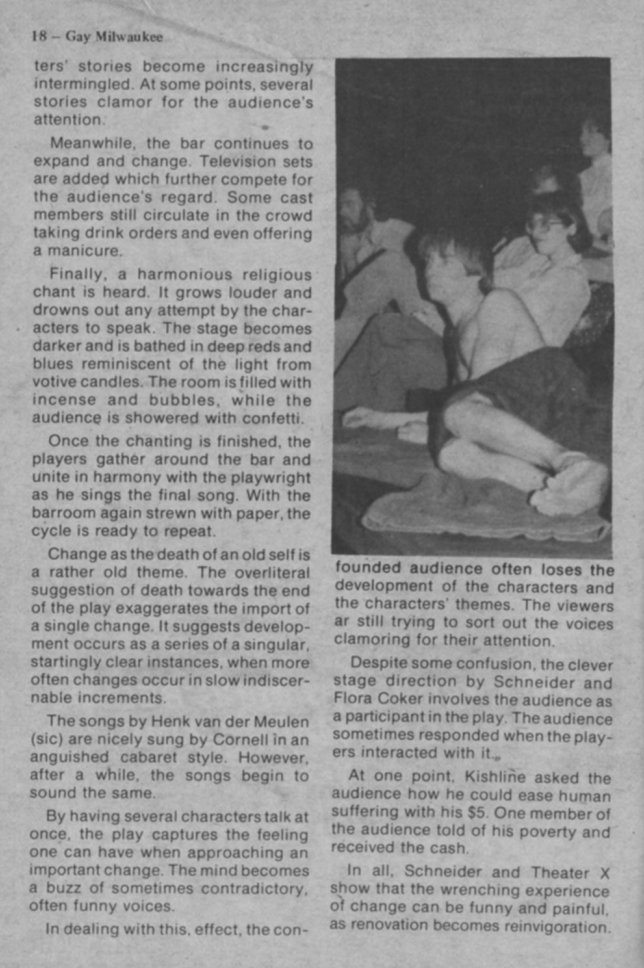 18 – Gay Milwaukee

ters' stories become increasingly intermingled. At some points, several stories clamor for the audience's attention.

Meanwhile, the bar continues to expand and change. Television sets are added which further compete for the audience's regard. Some cast members still circulate in the crowd taking drink orders and even offering a manicure.

Finally, a harmonious religious chant is heard. It grows louder and drowns out any attempt by the characters to speak. The stage becomes darker and is bathed in deep reds and blues reminiscent of the light from votive candles. The room is filled with incense and bubbles, while the audience is showered with confetti.

Once the chanting is finished, the players gather around the bar and unite in harmony with the playwright as he sings the final song. With the barroom again strewn with paper, the cycle is ready to repeat.

Change as the death of an old self is a rather old theme. The overliteral suggestion of death towards the end of the play exaggerates the import of a single change. It suggests development occurs as a series of a singular, startingly clear instances, when more often changes occur in slow indiscernable increments.

The songs by Henk van der Meulen (sic) are nicely sung by Cornell in an anguished cabaret style. However, after a while, the songs begin to sound the same.

By having several characters talk at once, the play captures the feeling one can have when approaching an important change. The mind becomes a buzz of sometimes contradictory, often funny voices.

In dealing with this, effect, the confounded audience often loses the development of the characters and the characters' themes. The viewers ar still trying to sort out the voices clamoring for their attention.

Despite some confusion, the clever stage direction by Schneider and Flora Coker involves the audience as a participant in the play. The audience sometimes responded when the players interacted with it.

At one point, Kishline asked the audience how he could ease human suffering with his $5. One member of the audience told of his poverty and received the cash.

In all, Schneider and Theater X show that the wrenching experience of change can be funny and painful, as renovation becomes reinvigoration.